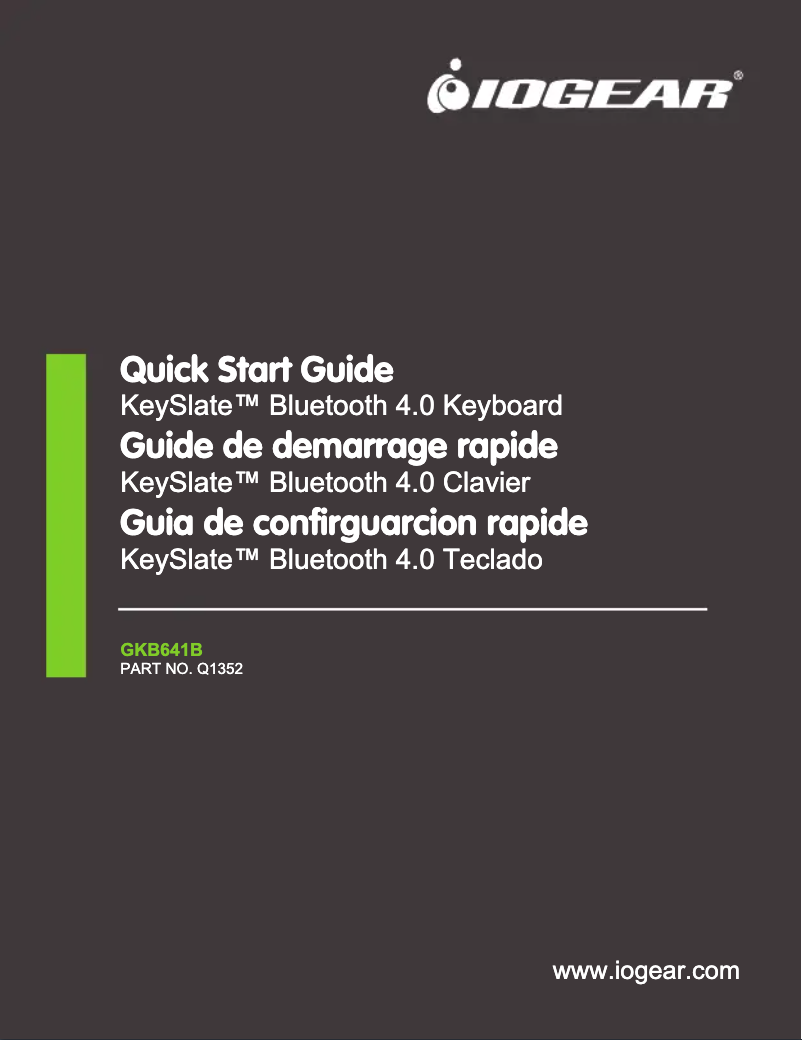 IOGEAR®

Quick Start Guide
KeySlate™ Bluetooth 4.0 Keyboard
Guide de demarrage rapide
KeySlate™ Bluetooth 4.0 Clavier
Guia de confirguarcion rapide
KeySlate™ Bluetooth 4.0 Teclado

GKB641B
PART NO. Q1352

www.iogear.com